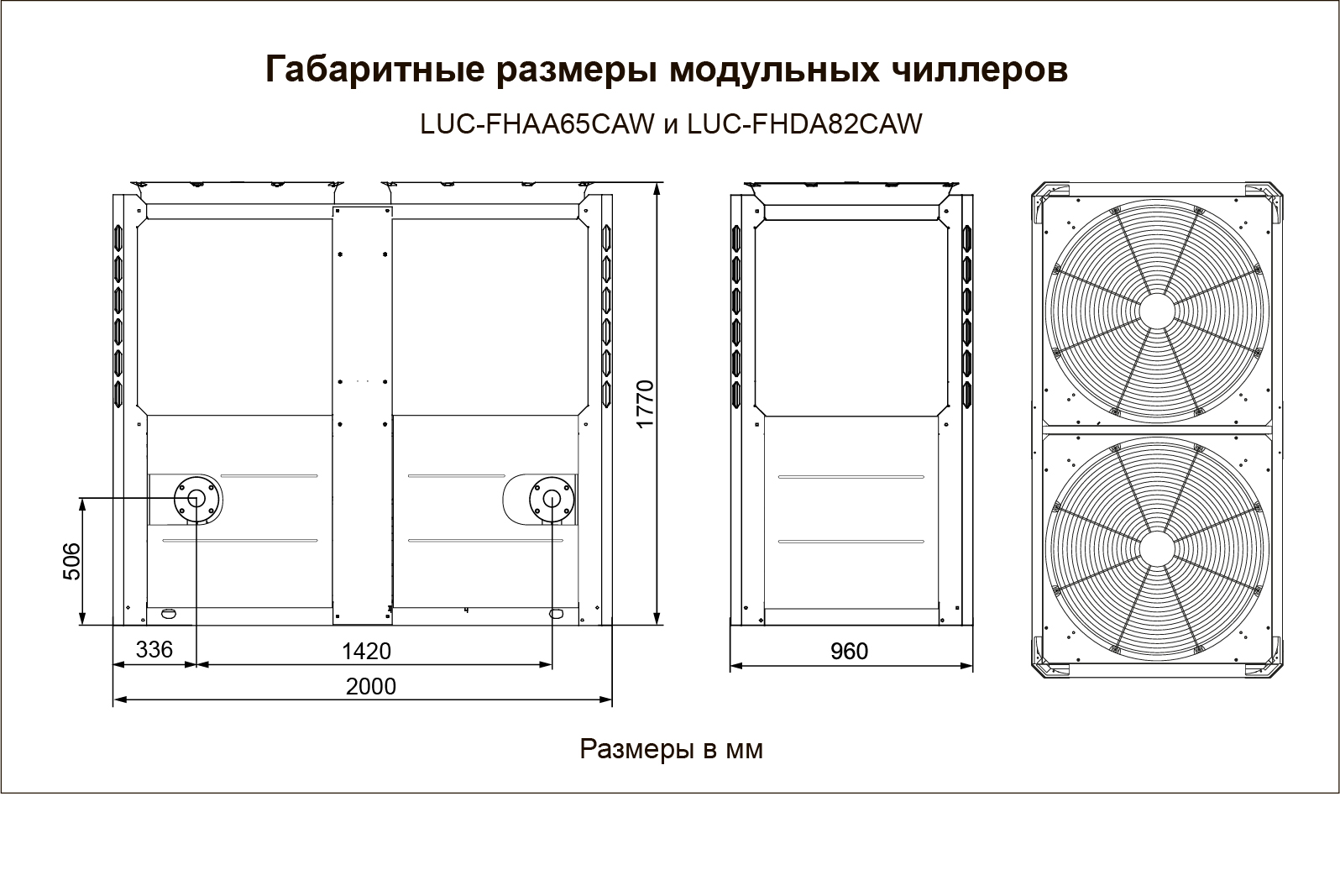 Габаритные размеры модульных чиллеров

LUC-FHAA65CAW и LUC-FHDA82CAW

1770

506

336

1420

2000

960

Размеры в мм